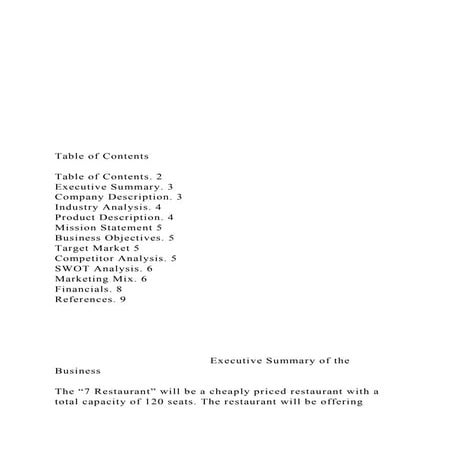 Table of Contents

Table of Contents. 2
Executive Summary. 3
Company Description. 3
Industry Analysis. 4
Product Description. 4
Mission Statement 5
Business Objectives. 5
Target Market 5
Competitor Analysis. 5
SWOT Analysis. 6
Marketing Mix. 6
Financials. 8
References. 9

Executive Summary of the Business

The “7 Restaurant” will be a cheaply priced restaurant with a total capacity of 120 seats. The restaurant will be offering